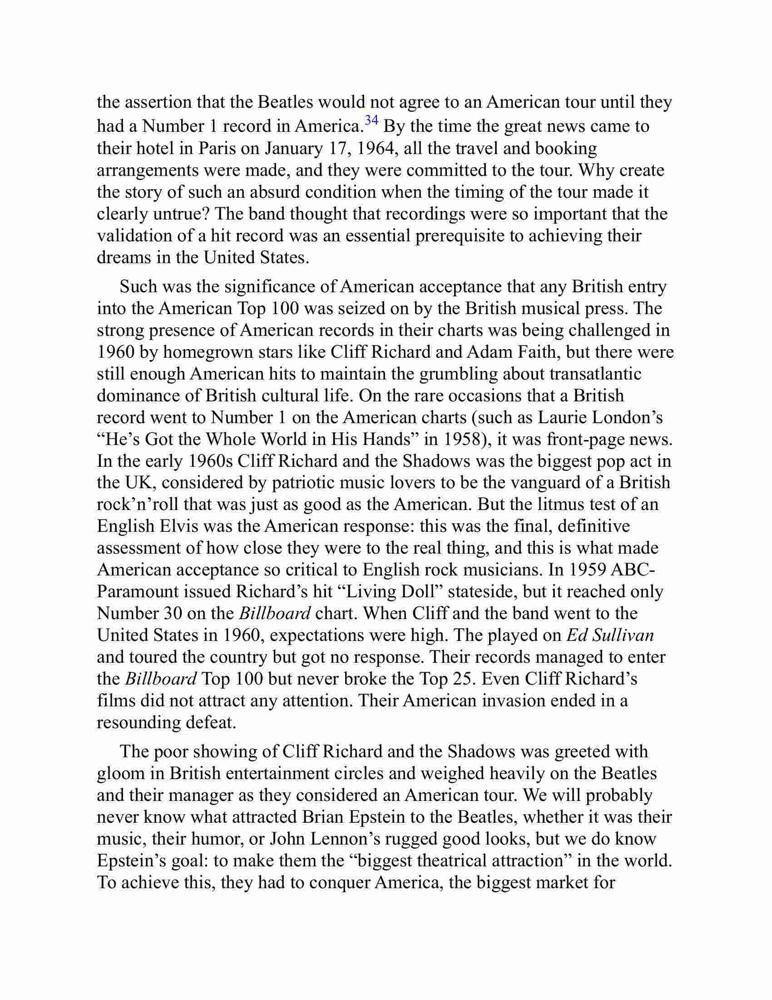 the assertion that the Beatles would not agree to an American tour until they had a Number 1 record in America.$^{34}$ By the time the great news came to their hotel in Paris on January 17, 1964, all the travel and booking arrangements were made, and they were committed to the tour. Why create the story of such an absurd condition when the timing of the tour made it clearly untrue? The band thought that recordings were so important that the validation of a hit record was an essential prerequisite to achieving their dreams in the United States.

Such was the significance of American acceptance that any British entry into the American Top 100 was seized on by the British musical press. The strong presence of American records in their charts was being challenged in 1960 by homegrown stars like Cliff Richard and Adam Faith, but there were still enough American hits to maintain the grumbling about transatlantic dominance of British cultural life. On the rare occasions that a British record went to Number 1 on the American charts (such as Laurie London's "He's Got the Whole World in His Hands" in 1958), it was front-page news. In the early 1960s Cliff Richard and the Shadows was the biggest pop act in the UK, considered by patriotic music lovers to be the vanguard of a British rock'n'roll that was just as good as the American. But the litmus test of an English Elvis was the American response: this was the final, definitive assessment of how close they were to the real thing, and this is what made American acceptance so critical to English rock musicians. In 1959 ABC-Paramount issued Richard's hit "Living Doll" stateside, but it reached only Number 30 on the Billboard chart. When Cliff and the band went to the United States in 1960, expectations were high. The played on Ed Sullivan and toured the country but got no response. Their records managed to enter the Billboard Top 100 but never broke the Top 25. Even Cliff Richard's films did not attract any attention. Their American invasion ended in a resounding defeat.

The poor showing of Cliff Richard and the Shadows was greeted with gloom in British entertainment circles and weighed heavily on the Beatles and their manager as they considered an American tour. We will probably never know what attracted Brian Epstein to the Beatles, whether it was their music, their humor, or John Lennon's rugged good looks, but we do know Epstein's goal: to make them the "biggest theatrical attraction" in the world. To achieve this, they had to conquer America, the biggest market for